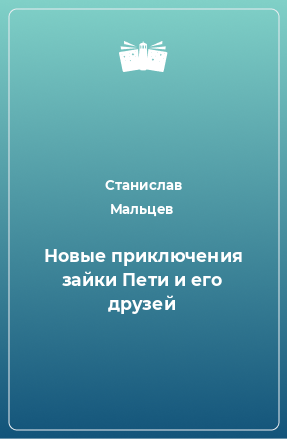 Станислав
Мальцев

Новые приключения зайки Пети и его друзей